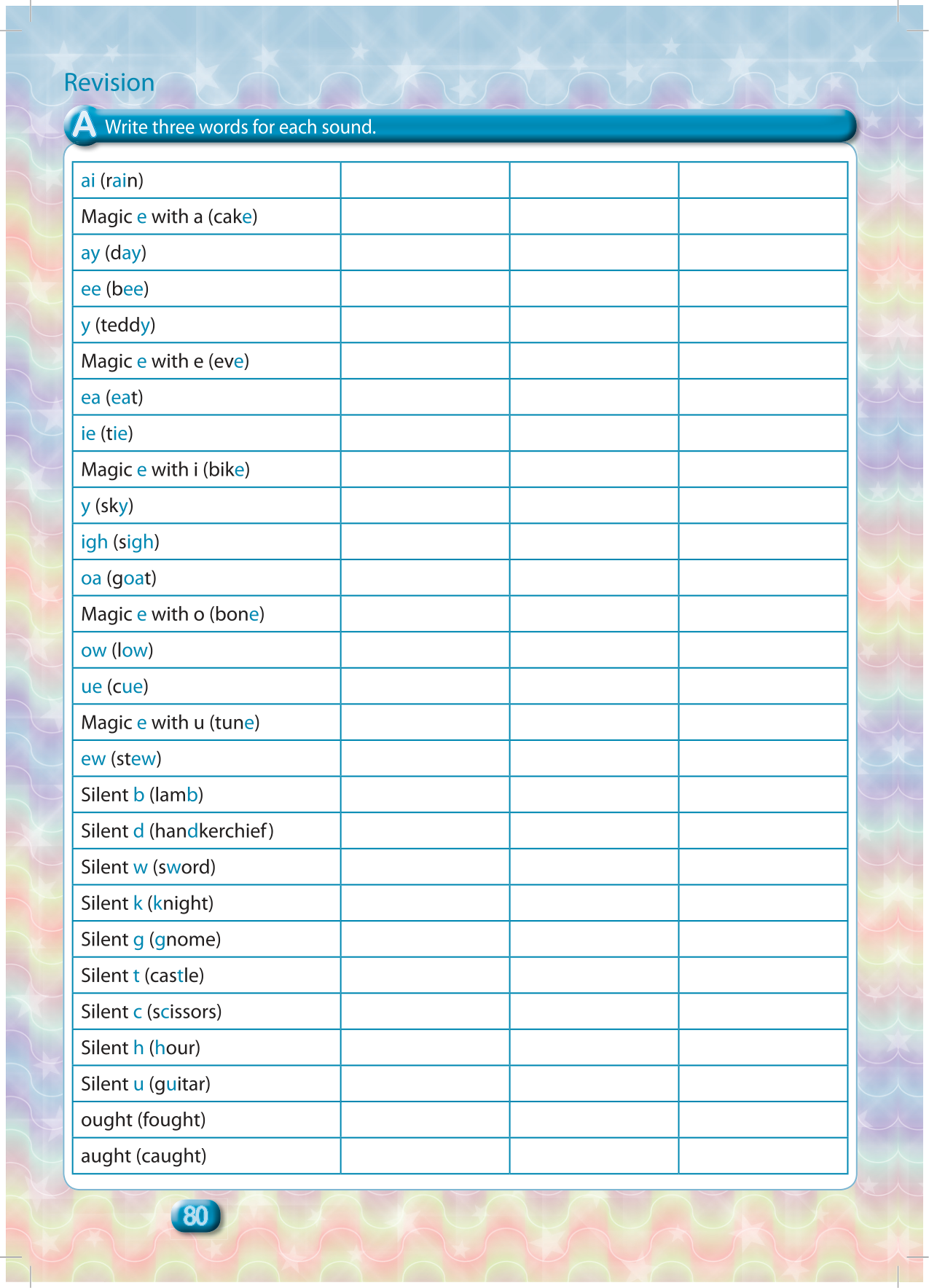 Revision

A Write three words for each sound.

| | | | |
|---|---|---|---|
| ai (rain) | | | |
| Magic e with a (cake) | | | |
| ay (day) | | | |
| ee (bee) | | | |
| y (teddy) | | | |
| Magic e with e (eve) | | | |
| ea (eat) | | | |
| ie (tie) | | | |
| Magic e with i (bike) | | | |
| y (sky) | | | |
| igh (sigh) | | | |
| oa (goat) | | | |
| Magic e with o (bone) | | | |
| ow (low) | | | |
| ue (cue) | | | |
| Magic e with u (tune) | | | |
| ew (stew) | | | |
| Silent b (lamb) | | | |
| Silent d (handkerchief) | | | |
| Silent w (sword) | | | |
| Silent k (knight) | | | |
| Silent g (gnome) | | | |
| Silent t (castle) | | | |
| Silent c (scissors) | | | |
| Silent h (hour) | | | |
| Silent u (guitar) | | | |
| ought (fought) | | | |
| aught (caught) | | | |

80